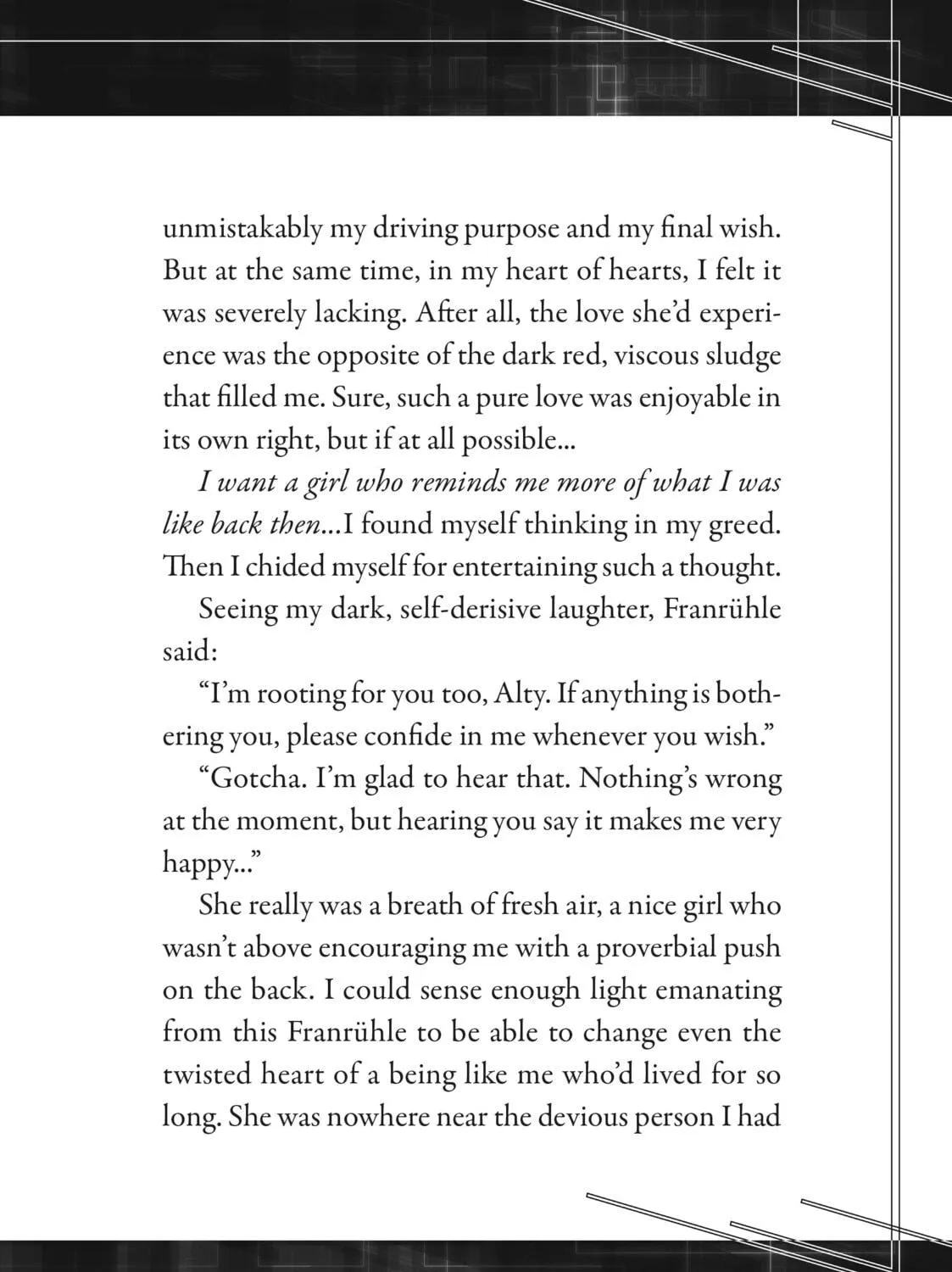 unmistakably my driving purpose and my final wish. But at the same time, in my heart of hearts, I felt it was severely lacking. After all, the love she'd experience was the opposite of the dark red, viscous sludge that filled me. Sure, such a pure love was enjoyable in its own right, but if at all possible...

I want a girl who reminds me more of what I was like back then...I found myself thinking in my greed. Then I chided myself for entertaining such a thought.

Seeing my dark, self-derisive laughter, Franrühle said:

"I'm rooting for you too, Alty. If anything is bothering you, please confide in me whenever you wish."

"Gotcha. I'm glad to hear that. Nothing's wrong at the moment, but hearing you say it makes me very happy..."

She really was a breath of fresh air, a nice girl who wasn't above encouraging me with a proverbial push on the back. I could sense enough light emanating from this Franrühle to be able to change even the twisted heart of a being like me who'd lived for so long. She was nowhere near the devious person I had